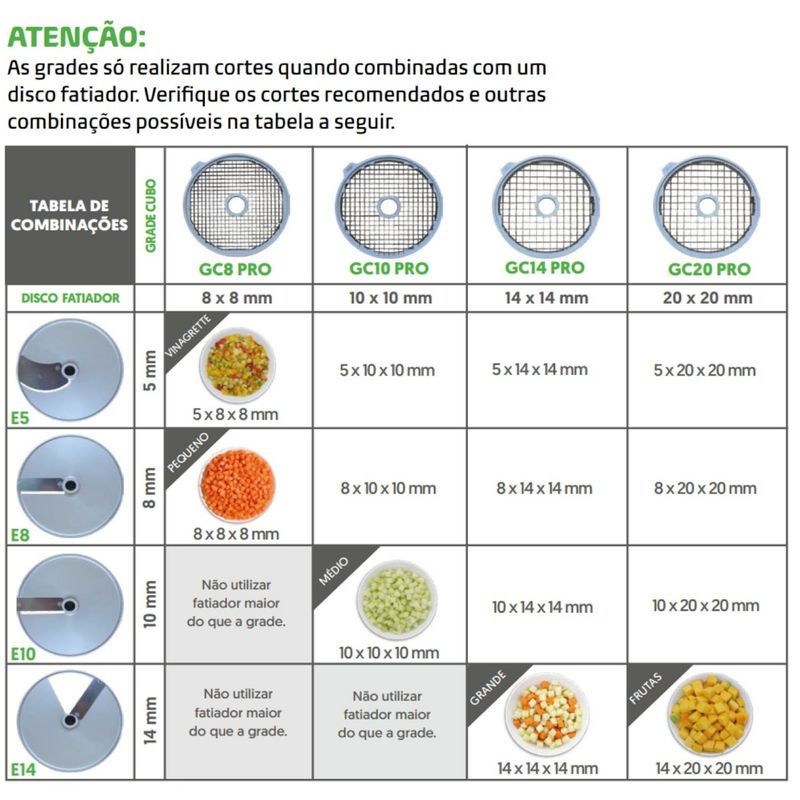 ATENÇÃO:
As grades só realizam cortes quando combinadas com um disco fatiador. Verifique os cortes recomendados e outras combinações possíveis na tabela a seguir.

| TABELA DE COMBINAÇÕES | GRADE CUBO | GC8 PRO | GC10 PRO | GC14 PRO | GC20 PRO |
|---|---|---|---|---|---|
| DISCO FATIADOR | | 8 x 8 mm | 10 x 10 mm | 14 x 14 mm | 20 x 20 mm |
| E5 | 5 mm | VINAGRETTE 5 x 8 x 8 mm | 5 x 10 x 10 mm | 5 x 14 x 14 mm | 5 x 20 x 20 mm |
| E8 | 8 mm | PEQUENO 8 x 8 x 8 mm | 8 x 10 x 10 mm | 8 x 14 x 14 mm | 8 x 20 x 20 mm |
| E10 | 10 mm | Não utilizar fatiador maior do que a grade. | MÉDIO 10 x 10 x 10 mm | 10 x 14 x 14 mm | 10 x 20 x 20 mm |
| E14 | 14 mm | Não utilizar fatiador maior do que a grade. | Não utilizar fatiador maior do que a grade. | GRANDE 14 x 14 x 14 mm | FRUTAS 14 x 20 x 20 mm |